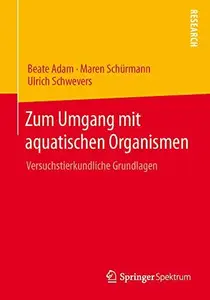 RESEARCH

Beate Adam · Maren Schürmann
Ulrich Schwevers

Zum Umgang mit aquatischen Organismen

Versuchstierkundliche Grundlagen

Springer Spektrum